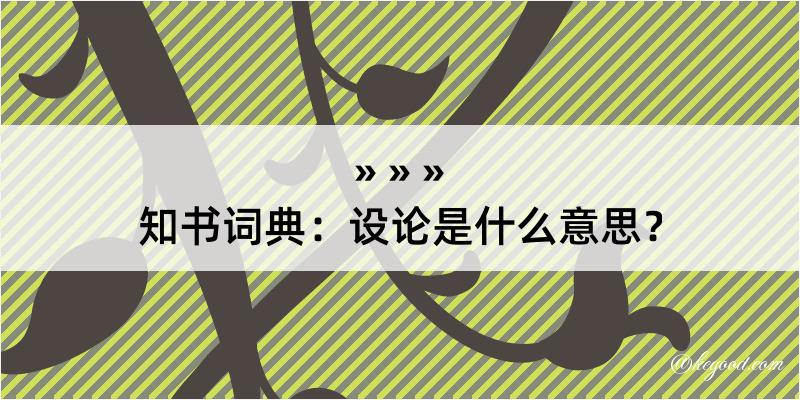 » » »
知书词典：设论是什么意思？
@kegood.com